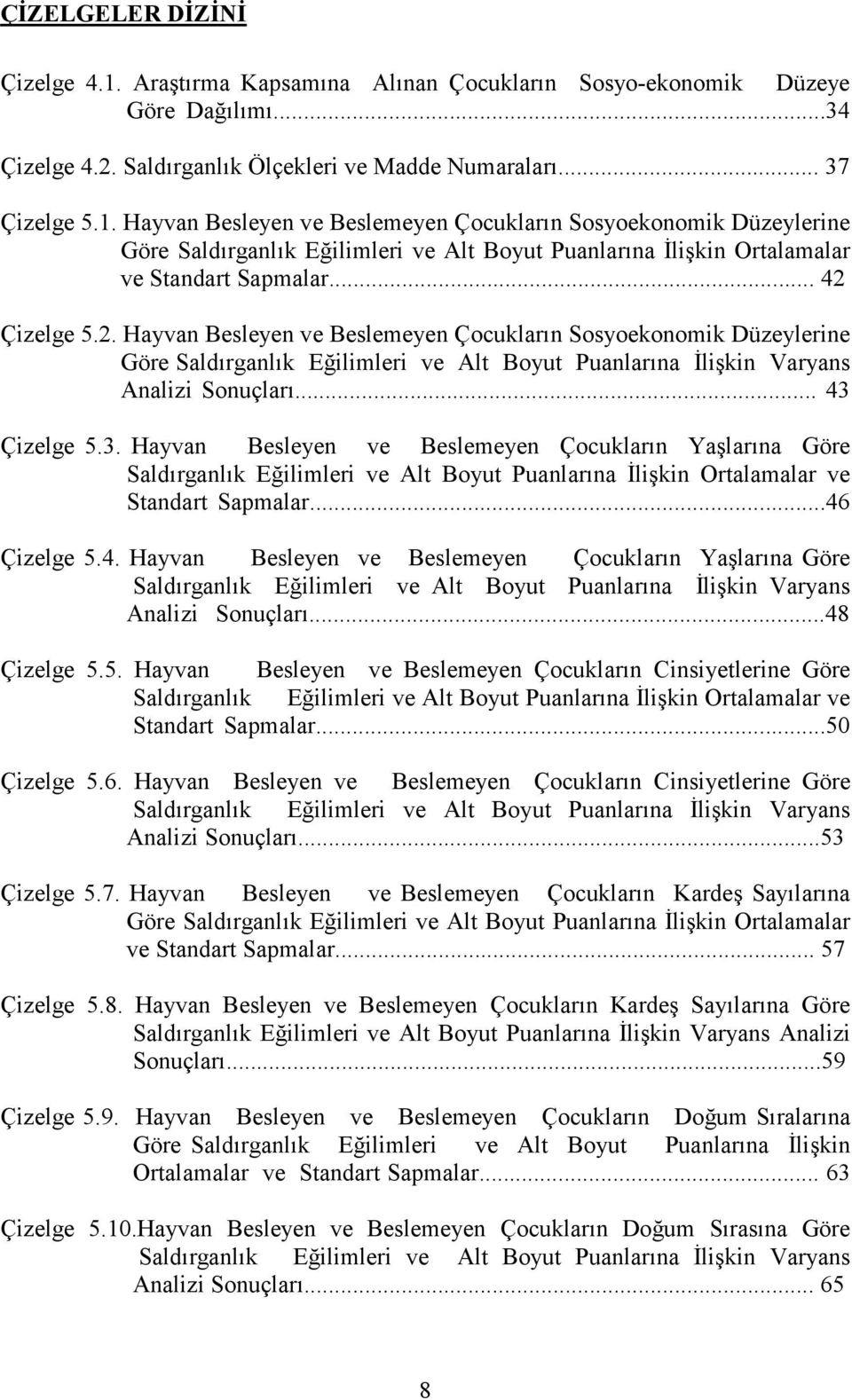 ÇİZELGELER DİZİNİ

Çizelge 4.1. Araştırma Kapsamına Alınan Çocukların Sosyo-ekonomik Düzeye Göre Dağılımı...34

Çizelge 4.2. Saldırganlık Ölçekleri ve Madde Numaraları... 37

Çizelge 5.1. Hayvan Besleyen ve Beslemeyen Çocukların Sosyoekonomik Düzeylerine Göre Saldırganlık Eğilimleri ve Alt Boyut Puanlarına İlişkin Ortalamalar ve Standart Sapmalar... 42

Çizelge 5.2. Hayvan Besleyen ve Beslemeyen Çocukların Sosyoekonomik Düzeylerine Göre Saldırganlık Eğilimleri ve Alt Boyut Puanlarına İlişkin Varyans Analizi Sonuçları... 43

Çizelge 5.3. Hayvan Besleyen ve Beslemeyen Çocukların Yaşlarına Göre Saldırganlık Eğilimleri ve Alt Boyut Puanlarına İlişkin Ortalamalar ve Standart Sapmalar...46

Çizelge 5.4. Hayvan Besleyen ve Beslemeyen Çocukların Yaşlarına Göre Saldırganlık Eğilimleri ve Alt Boyut Puanlarına İlişkin Varyans Analizi Sonuçları...48

Çizelge 5.5. Hayvan Besleyen ve Beslemeyen Çocukların Cinsiyetlerine Göre Saldırganlık Eğilimleri ve Alt Boyut Puanlarına İlişkin Ortalamalar ve Standart Sapmalar...50

Çizelge 5.6. Hayvan Besleyen ve Beslemeyen Çocukların Cinsiyetlerine Göre Saldırganlık Eğilimleri ve Alt Boyut Puanlarına İlişkin Varyans Analizi Sonuçları...53

Çizelge 5.7. Hayvan Besleyen ve Beslemeyen Çocukların Kardeş Sayılarına Göre Saldırganlık Eğilimleri ve Alt Boyut Puanlarına İlişkin Ortalamalar ve Standart Sapmalar... 57

Çizelge 5.8. Hayvan Besleyen ve Beslemeyen Çocukların Kardeş Sayılarına Göre Saldırganlık Eğilimleri ve Alt Boyut Puanlarına İlişkin Varyans Analizi Sonuçları...59

Çizelge 5.9. Hayvan Besleyen ve Beslemeyen Çocukların Doğum Sıralarına Göre Saldırganlık Eğilimleri ve Alt Boyut Puanlarına İlişkin Ortalamalar ve Standart Sapmalar... 63

Çizelge 5.10.Hayvan Besleyen ve Beslemeyen Çocukların Doğum Sırasına Göre Saldırganlık Eğilimleri ve Alt Boyut Puanlarına İlişkin Varyans Analizi Sonuçları... 65

8